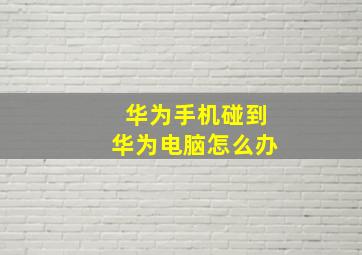 华为手机碰到
华为电脑怎么办